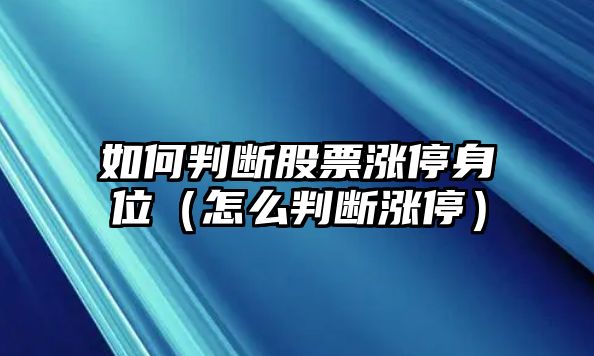 如何判断股票涨停身位（怎么判断涨停）